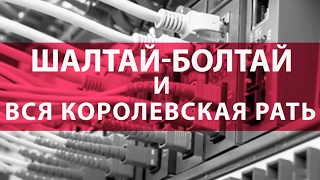 ШАЛТАЙ-БОЛТАЙ
И
ВСЯ КОРОЛЕВСКАЯ РАТЬ